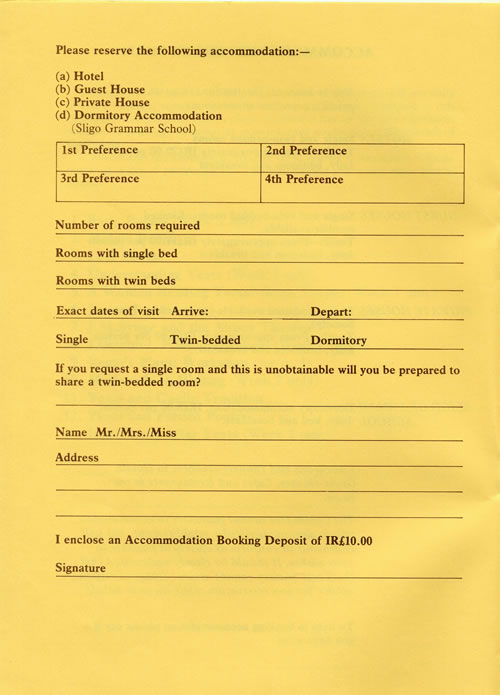 Please reserve the following accommodation:—

(a) Hotel
(b) Guest House
(c) Private House
(d) Dormitory Accommodation
(Sligo Grammar School)

| 1st Preference | 2nd Preference |
|---|---|
| 3rd Preference | 4th Preference |

Number of rooms required

Rooms with single bed

Rooms with twin beds

Exact dates of visit Arrive: Depart:

Single Twin-bedded Dormitory

If you request a single room and this is unobtainable will you be prepared to share a twin-bedded room?

Name Mr./Mrs./Miss

Address

I enclose an Accommodation Booking Deposit of IR£10.00

Signature